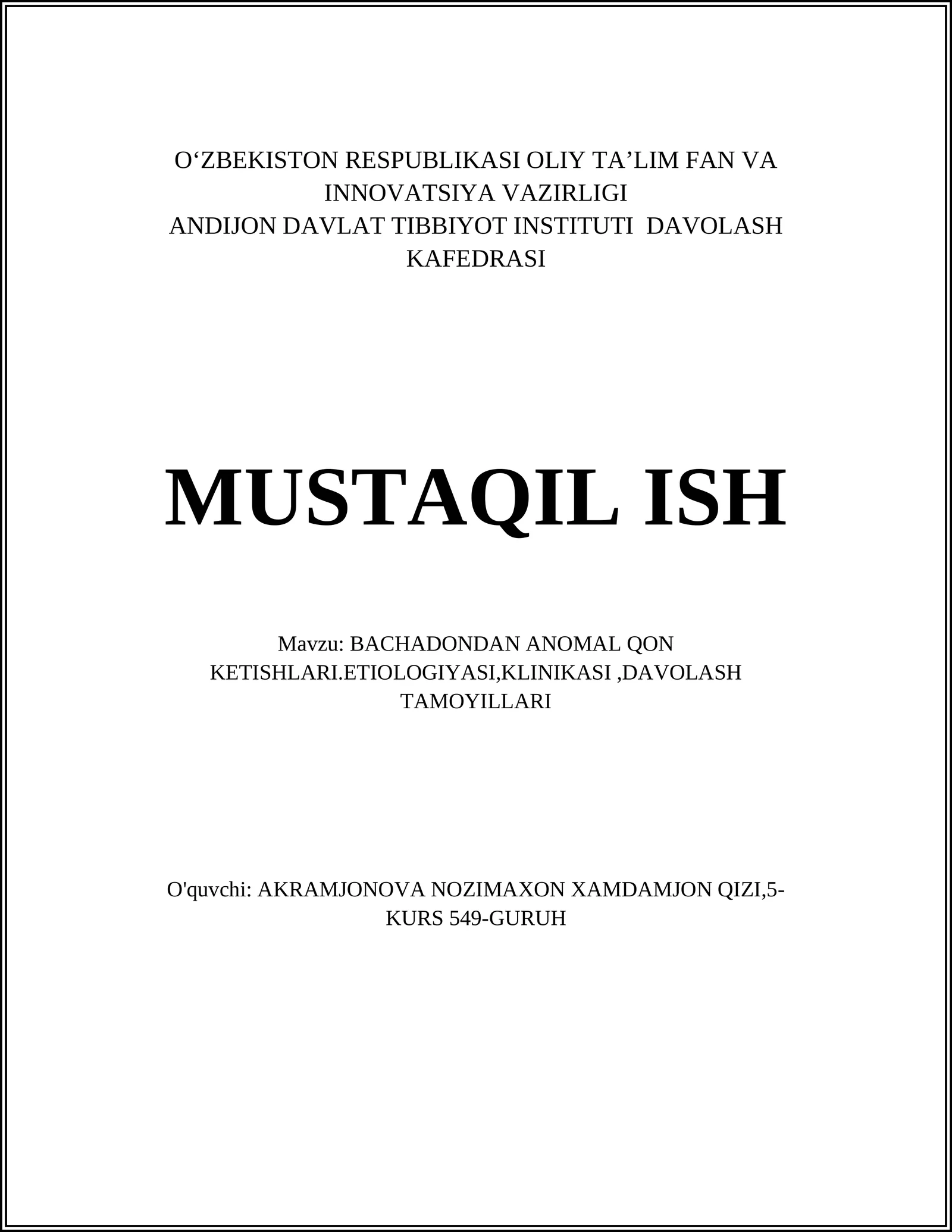 O‘ZBEKISTON RESPUBLIKASI OLIY TA’LIM FAN VA INNOVATSIYA VAZIRLIGI
ANDIJON DAVLAT TIBBIYOT INSTITUTI DAVOLASH KAFEDRASI

MUSTAQIL ISH

Mavzu: BACHADONDAN ANOMAL QON KETISHLARI.ETIOLOGIYASI,KLINIKASI ,DAVOLASH TAMOYILLARI

O'quvchi: AKRAMJONOVA NOZIMAXON XAMDAMJON QIZI,5-KURS 549-GURUH